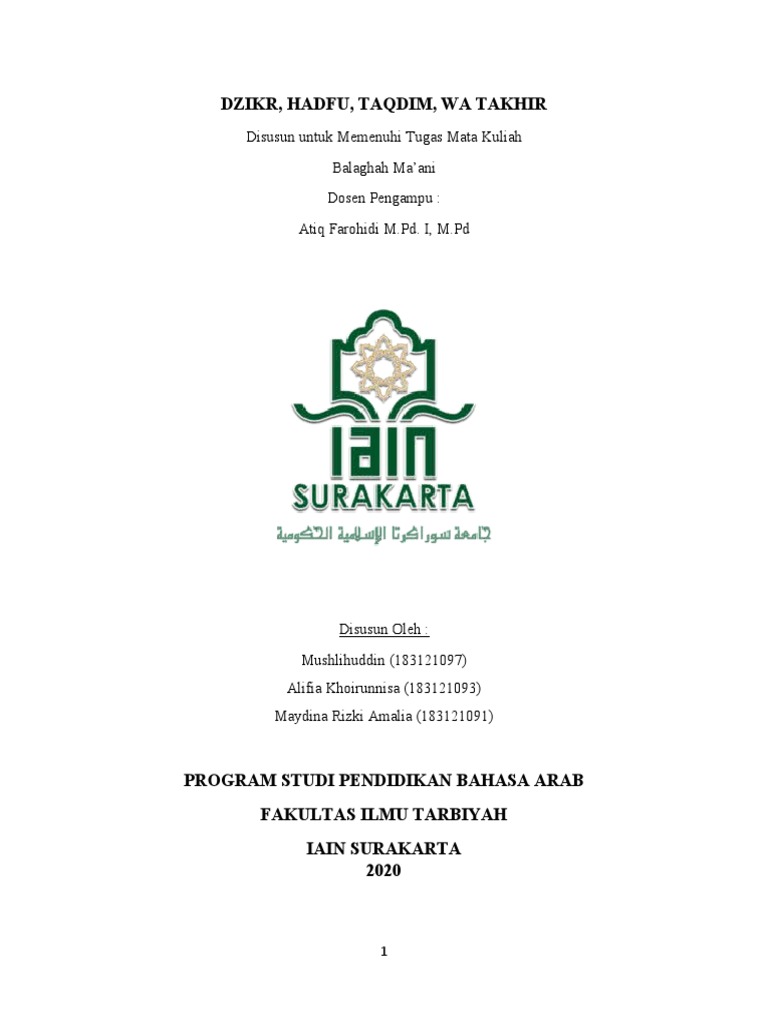 DZIKR, HADFU, TAQDIM, WA TAKHIR

Disusun untuk Memenuhi Tugas Mata Kuliah

Balaghah Ma'ani

Dosen Pengampu :

Atiq Farohidi M.Pd. I, M.Pd

IAIN

SURAKARTA

جامعة سوراكرتا الإسلامية الحكومية

Disusun Oleh :

Mushlihuddin (183121097)

Alifia Khoirunnisa (183121093)

Maydina Rizki Amalia (183121091)

PROGRAM STUDI PENDIDIKAN BAHASA ARAB

FAKULTAS ILMU TARBIYAH

IAIN SURAKARTA
2020

1